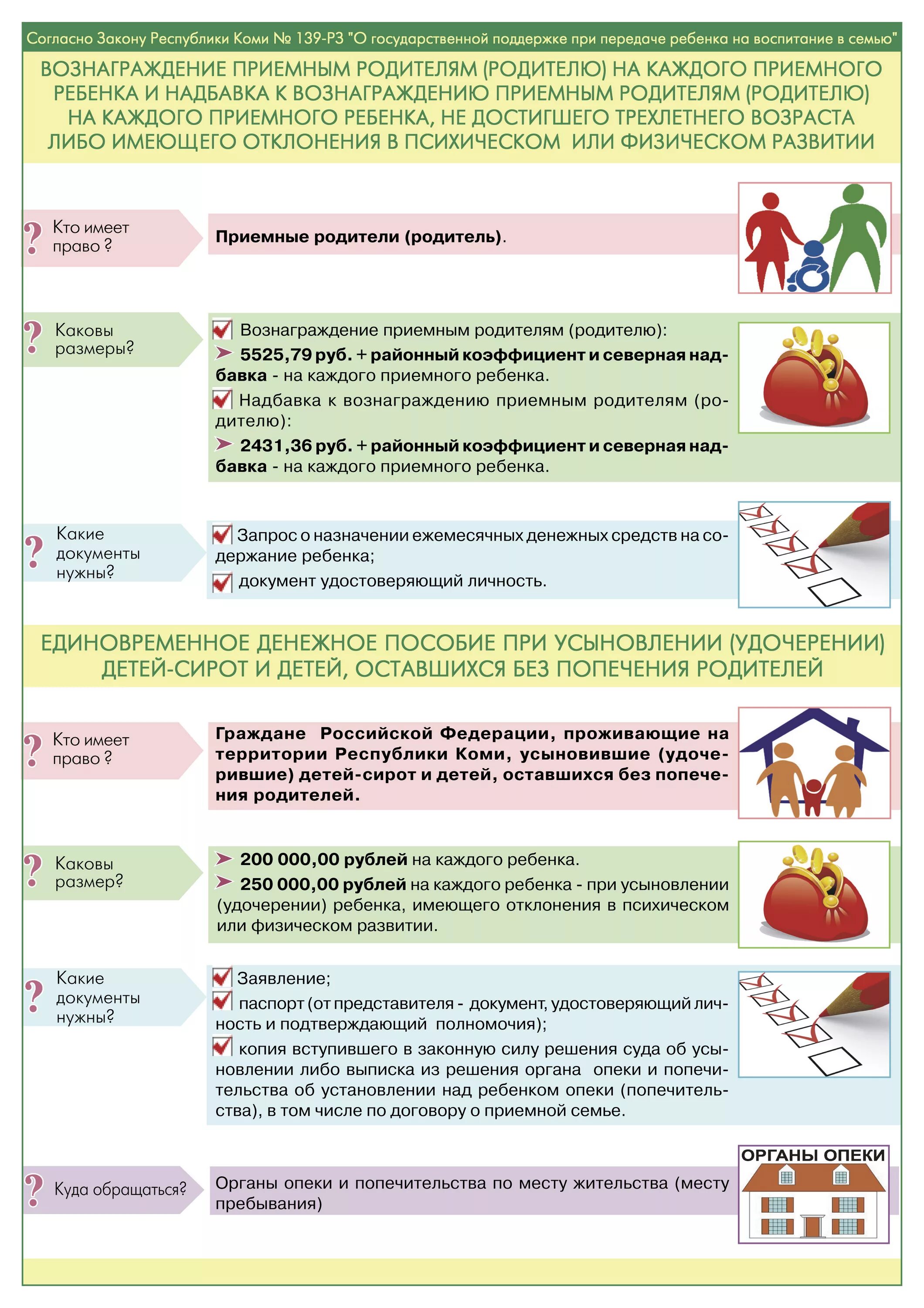 Согласно Закону Республики Коми № 139-РЗ "О государственной поддержке при передаче ребенка на воспитание в семью"

ВОЗНАГРАЖДЕНИЕ ПРИЕМНЫМ РОДИТЕЛЯМ (РОДИТЕЛЮ) НА КАЖДОГО ПРИЕМНОГО РЕБЕНКА И НАДБАВКА К ВОЗНАГРАЖДЕНИЮ ПРИЕМНЫМ РОДИТЕЛЯМ (РОДИТЕЛЮ) НА КАЖДОГО ПРИЕМНОГО РЕБЕНКА, НЕ ДОСТИГШЕГО ТРЕХЛЕТНЕГО ВОЗРАСТА ЛИБО ИМЕЮЩЕГО ОТКЛОНЕНИЯ В ПСИХИЧЕСКОМ ИЛИ ФИЗИЧЕСКОМ РАЗВИТИИ

? Кто имеет право ?

Приемные родители (родитель).

? Каковы размеры?

Вознаграждение приемным родителям (родителю):

5525,79 руб. + районный коэффициент и северная надбавка - на каждого приемного ребенка.

Надбавка к вознаграждению приемным родителям (родителю):

2431,36 руб. + районный коэффициент и северная надбавка - на каждого приемного ребенка.

? Какие документы нужны?

Запрос о назначении ежемесячных денежных средств на содержание ребенка;

документ удостоверяющий личность.

ЕДИНОВРЕМЕННОЕ ДЕНЕЖНОЕ ПОСОБИЕ ПРИ УСЫНОВЛЕНИИ (УДОЧЕРЕНИИ) ДЕТЕЙ-СИРОТ И ДЕТЕЙ, ОСТАВШИХСЯ БЕЗ ПОПЕЧЕНИЯ РОДИТЕЛЕЙ

? Кто имеет право ?

Граждане Российской Федерации, проживающие на территории Республики Коми, усыновившие (удочерившие) детей-сирот и детей, оставшихся без попечения родителей.

? Каковы размер?

200 000,00 рублей на каждого ребенка.

250 000,00 рублей на каждого ребенка - при усыновлении (удочерении) ребенка, имеющего отклонения в психическом или физическом развитии.

? Какие документы нужны?

Заявление;

паспорт (от представителя - документ, удостоверяющий личность и подтверждающий полномочия);

копия вступившего в законную силу решения суда об усыновлении либо выписка из решения органа опеки и попечительства об установлении над ребенком опеки (попечительства), в том числе по договору о приемной семье.

? Куда обращаться?

Органы опеки и попечительства по месту жительства (месту пребывания)

ОРГАНЫ ОПЕКИ